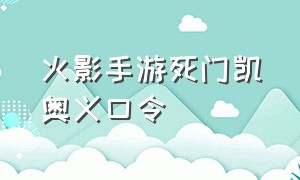 火影手游死门凯奥义口令